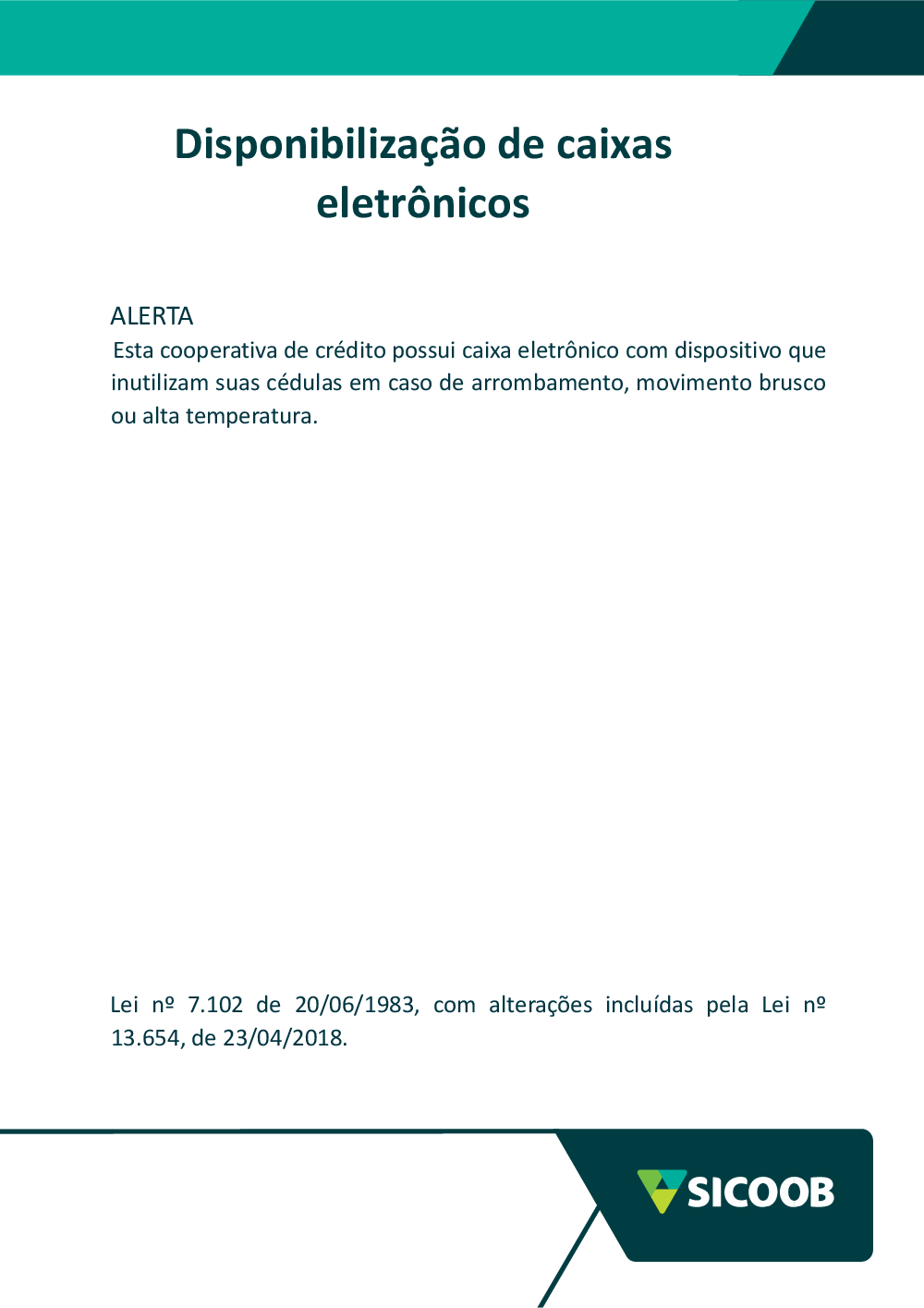 Disponibilização de caixas eletrônicos

ALERTA
Esta cooperativa de crédito possui caixa eletrônico com dispositivo que inutilizam suas cédulas em caso de arrombamento, movimento brusco ou alta temperatura.

Lei nº 7.102 de 20/06/1983, com alterações incluídas pela Lei nº 13.654, de 23/04/2018.

SICOOB